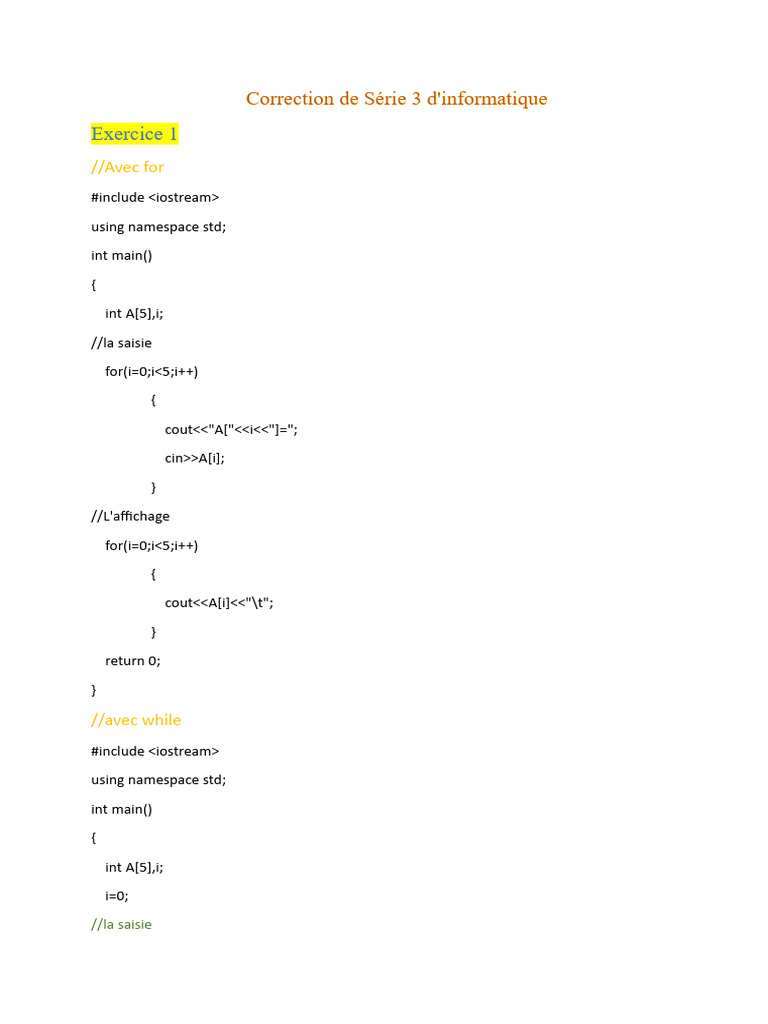 Correction de Série 3 d'informatique

Exercice 1

//Avec for

#include <iostream>
using namespace std;
int main()
{
int A[5],i;
//la saisie
for(i=0;i<5;i++)
{
cout<<"A["<<i<<"]=";
cin>>A[i];
}
//L'affichage
for(i=0;i<5;i++)
{
cout<<A[i]<<"\t";
}
return 0;
}

//avec while

#include <iostream>
using namespace std;
int main()
{
int A[5],i;
i=0;
//la saisie